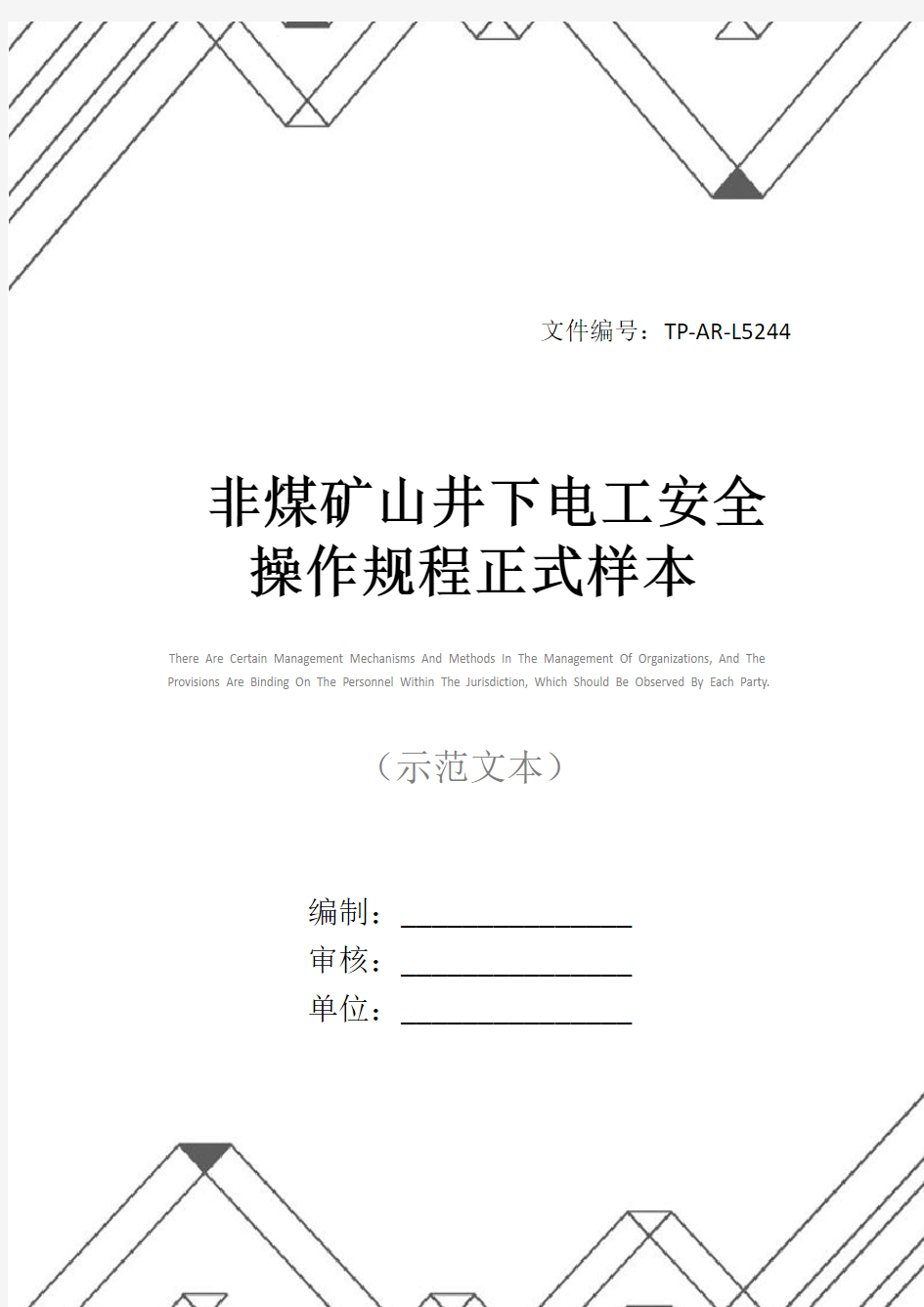 文件编号：TP-AR-L5244

非煤矿山井下电工安全操作规程正式样本

There Are Certain Management Mechanisms And Methods In The Management Of Organizations, And The Provisions Are Binding On The Personnel Within The Jurisdiction, Which Should Be Observed By Each Party.

（示范文本）

编制：________________

审核：________________

单位：________________